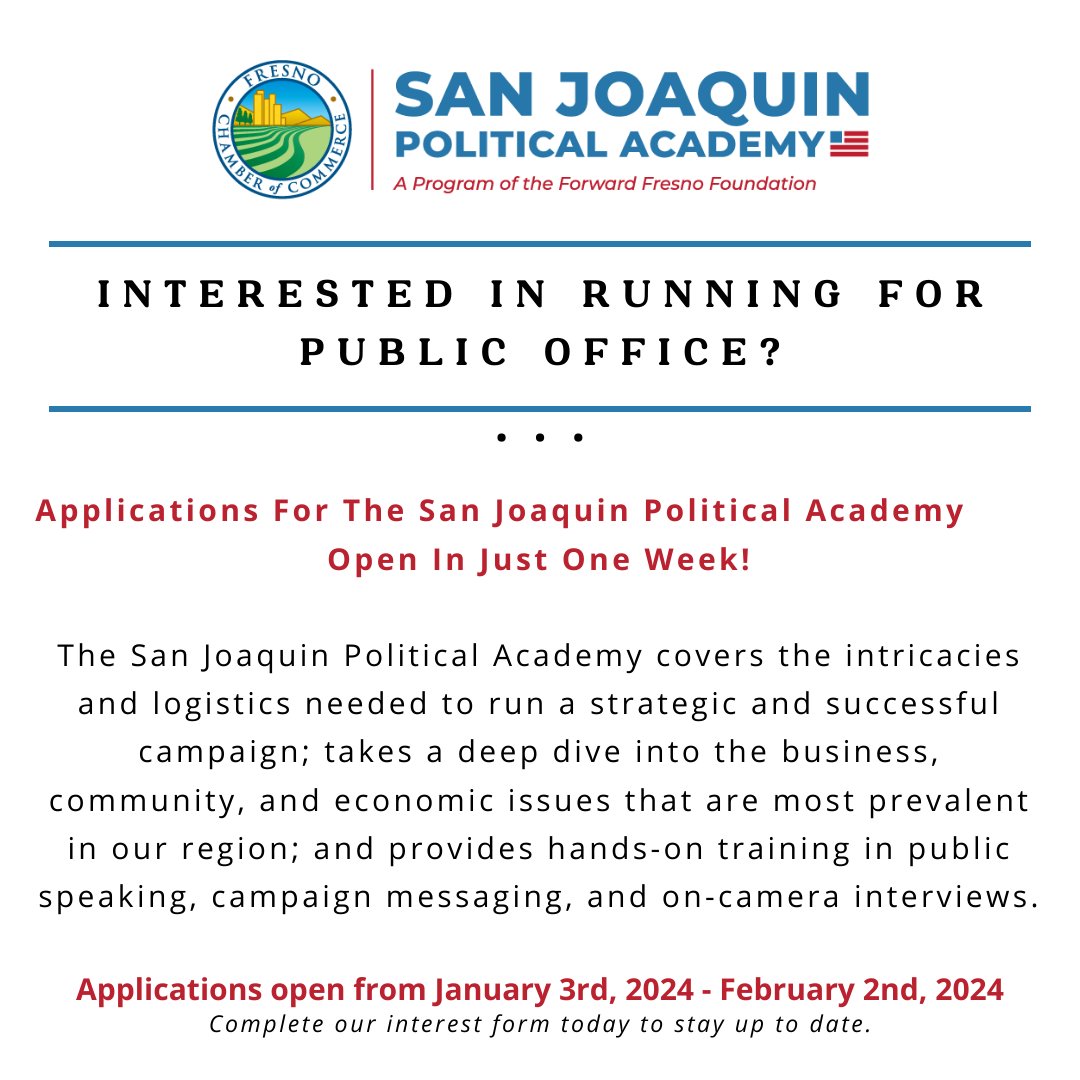 FRESNO CHAMBER of COMMERCE

SAN JOAQUIN
POLITICAL ACADEMY
A Program of the Forward Fresno Foundation

INTERESTED IN RUNNING FOR PUBLIC OFFICE?

• • •

Applications For The San Joaquin Political Academy Open In Just One Week!

The San Joaquin Political Academy covers the intricacies and logistics needed to run a strategic and successful campaign; takes a deep dive into the business, community, and economic issues that are most prevalent in our region; and provides hands-on training in public speaking, campaign messaging, and on-camera interviews.

Applications open from January 3rd, 2024 - February 2nd, 2024
Complete our interest form today to stay up to date.